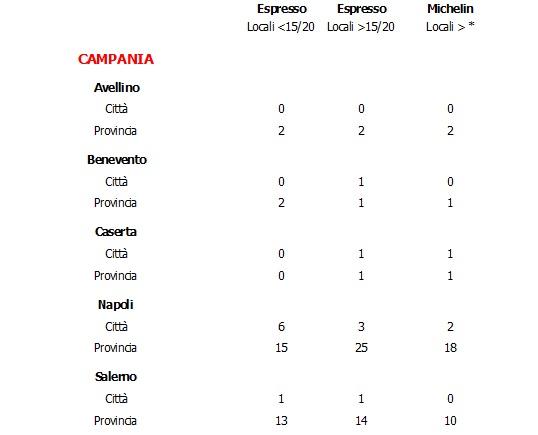 |  | Espresso Locali <15/20 | Espresso Locali >15/20 | Michelin Locali > * |
|---|---|---|---|
| **CAMPANIA** |  |  |  |
| **Avellino** |  |  |  |
| Città | 0 | 0 | 0 |
| Provincia | 2 | 2 | 2 |
| **Benevento** |  |  |  |
| Città | 0 | 1 | 0 |
| Provincia | 2 | 1 | 1 |
| **Caserta** |  |  |  |
| Città | 0 | 1 | 1 |
| Provincia | 0 | 1 | 1 |
| **Napoli** |  |  |  |
| Città | 6 | 3 | 2 |
| Provincia | 15 | 25 | 18 |
| **Salerno** |  |  |  |
| Città | 1 | 1 | 0 |
| Provincia | 13 | 14 | 10 |